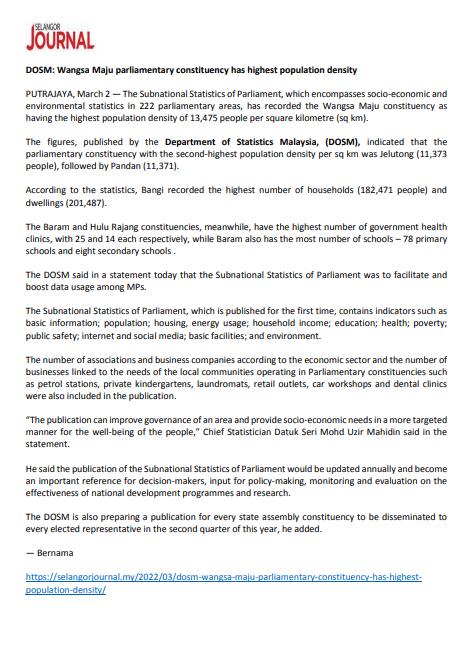 SELANGOR JOURNAL

DOSM: Wangsa Maju parliamentary constituency has highest population density

PUTRAJAYA, March 2 — The Subnational Statistics of Parliament, which encompasses socio-economic and environmental statistics in 222 parliamentary areas, has recorded the Wangsa Maju constituency as having the highest population density of 13,475 people per square kilometre (sq km).

The figures, published by the Department of Statistics Malaysia, (DOSM), indicated that the parliamentary constituency with the second-highest population density per sq km was Jelutong (11,373 people), followed by Pandan (11,371).

According to the statistics, Bangi recorded the highest number of households (182,471 people) and dwellings (201,487).

The Baram and Hulu Rajang constituencies, meanwhile, have the highest number of government health clinics, with 25 and 14 each respectively, while Baram also has the most number of schools – 78 primary schools and eight secondary schools .

The DOSM said in a statement today that the Subnational Statistics of Parliament was to facilitate and boost data usage among MPs.

The Subnational Statistics of Parliament, which is published for the first time, contains indicators such as basic information; population; housing, energy usage; household income; education; health; poverty; public safety; internet and social media; basic facilities; and environment.

The number of associations and business companies according to the economic sector and the number of businesses linked to the needs of the local communities operating in Parliamentary constituencies such as petrol stations, private kindergartens, laundromats, retail outlets, car workshops and dental clinics were also included in the publication.

"The publication can improve governance of an area and provide socio-economic needs in a more targeted manner for the well-being of the people," Chief Statistician Datuk Seri Mohd Uzir Mahidin said in the statement.

He said the publication of the Subnational Statistics of Parliament would be updated annually and become an important reference for decision-makers, input for policy-making, monitoring and evaluation on the effectiveness of national development programmes and research.

The DOSM is also preparing a publication for every state assembly constituency to be disseminated to every elected representative in the second quarter of this year, he added.

— Bernama

https://selangorjournal.my/2022/03/dosm-wangsa-maju-parliamentary-constituency-has-highest-population-density/